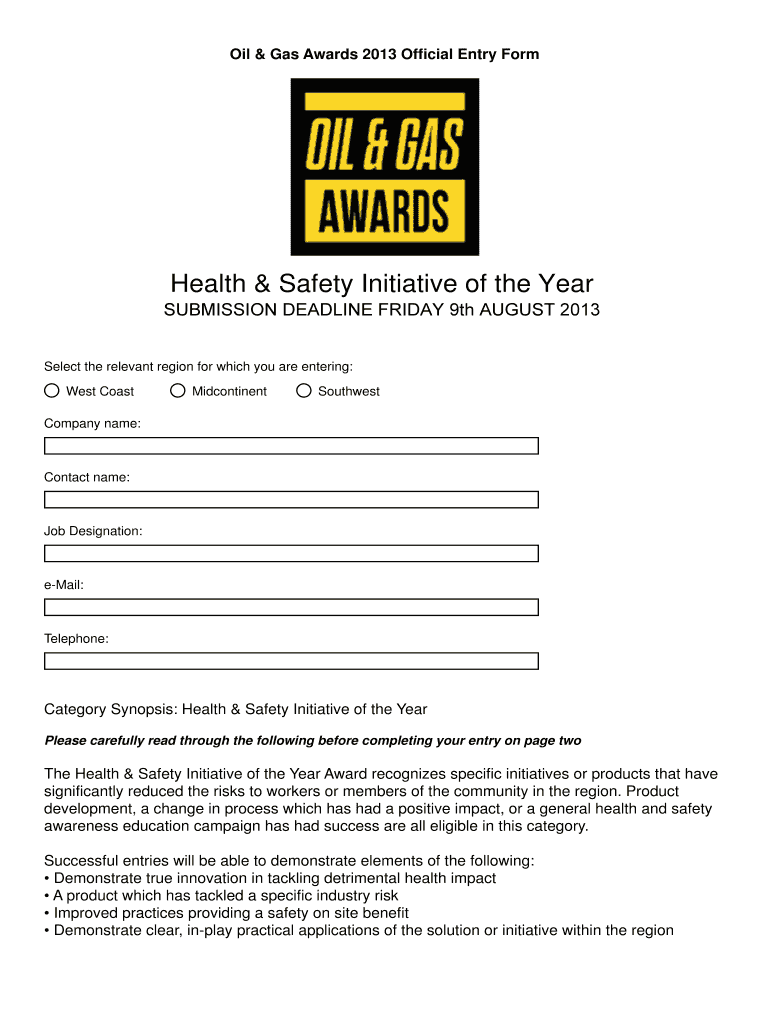 Oil & Gas Awards 2013 Official Entry Form

OIL & GAS AWARDS

Health & Safety Initiative of the Year

SUBMISSION DEADLINE FRIDAY 9th AUGUST 2013

Select the relevant region for which you are entering:

West Coast Midcontinent Southwest

Company name:

Contact name:

Job Designation:

e-Mail:

Telephone:

Category Synopsis: Health & Safety Initiative of the Year

Please carefully read through the following before completing your entry on page two

The Health & Safety Initiative of the Year Award recognizes specific initiatives or products that have significantly reduced the risks to workers or members of the community in the region. Product development, a change in process which has had a positive impact, or a general health and safety awareness education campaign has had success are all eligible in this category.

Successful entries will be able to demonstrate elements of the following:
• Demonstrate true innovation in tackling detrimental health impact
• A product which has tackled a specific industry risk
• Improved practices providing a safety on site benefit
• Demonstrate clear, in-play practical applications of the solution or initiative within the region